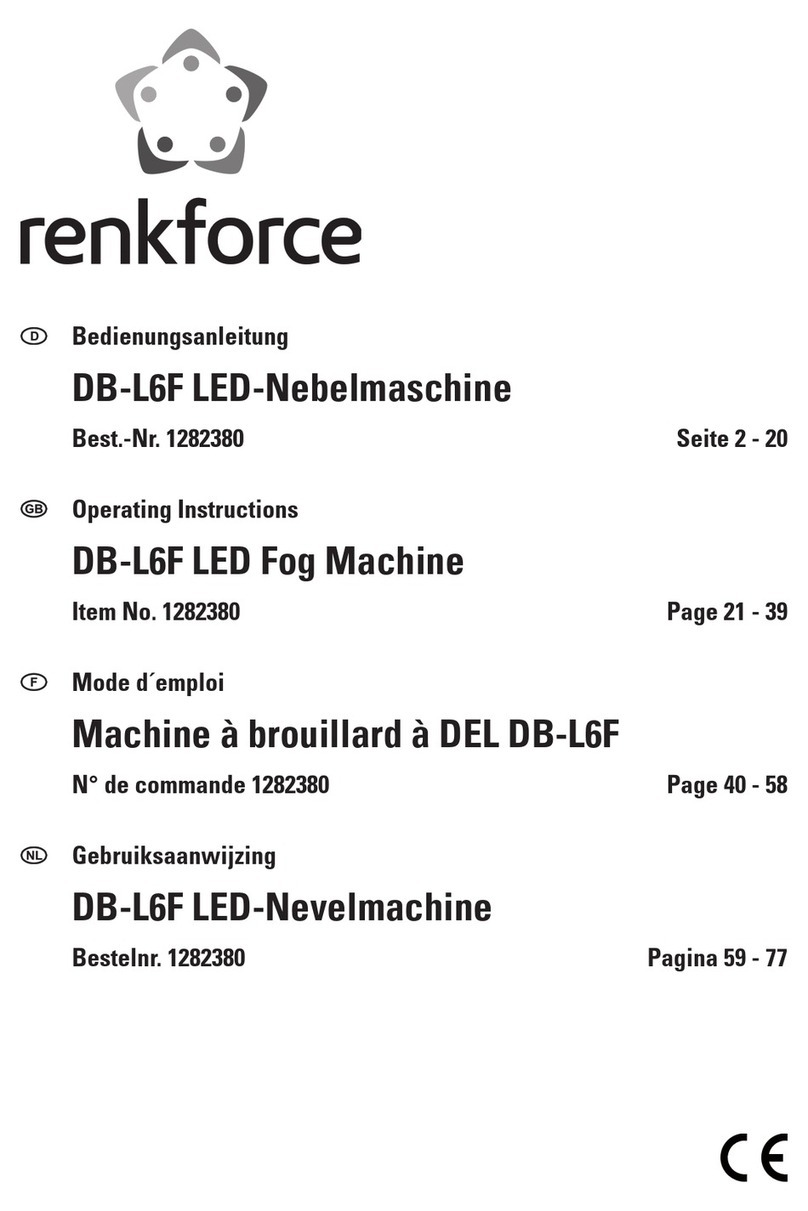 renkforce

D Bedienungsanleitung

DB-L6F LED-Nebelmaschine

Best.-Nr. 1282380 Seite 2 - 20

GB Operating Instructions

DB-L6F LED Fog Machine

Item No. 1282380 Page 21 - 39

F Mode d´emploi

Machine à brouillard à DEL DB-L6F

N° de commande 1282380 Page 40 - 58

NL Gebruiksaanwijzing

DB-L6F LED-Nevelmachine

Bestelnr. 1282380 Pagina 59 - 77

CE